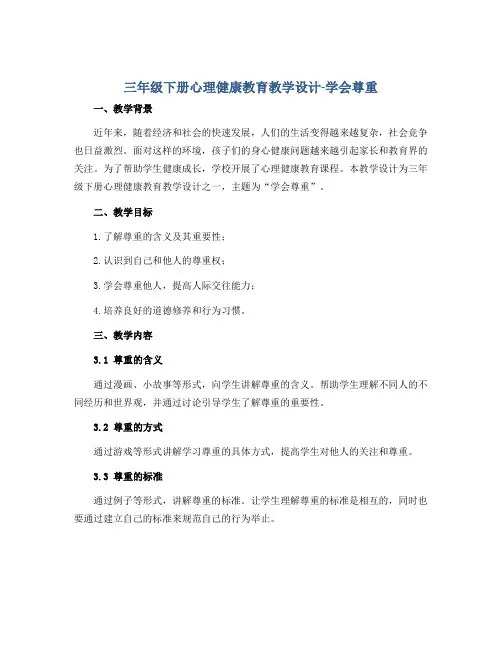 三年级下册心理健康教育教学设计-学会尊重

一、教学背景

近年来，随着经济和社会的快速发展，人们的生活变得越来越复杂，社会竞争也日益激烈。面对这样的环境，孩子们的身心健康问题越来越引起家长和教育界的关注。为了帮助学生健康成长，学校开展了心理健康教育课程。本教学设计为三年级下册心理健康教育教学设计之一，主题为“学会尊重”。

二、教学目标

1. 了解尊重的含义及其重要性；

2. 认识到自己和他人的尊重权；

3. 学会尊重他人，提高人际交往能力；

4. 培养良好的道德修养和行为习惯。

三、教学内容

3.1 尊重的含义

通过漫画、小故事等形式，向学生讲解尊重的含义。帮助学生理解不同人的不同经历和世界观，并通过讨论引导学生了解尊重的重要性。

3.2 尊重的方式

通过游戏等形式讲解学习尊重的具体方式，提高学生对他人的关注和尊重。

3.3 尊重的标准

通过例子等形式，讲解尊重的标准。让学生理解尊重的标准是相互的，同时也要通过建立自己的标准来规范自己的行为举止。